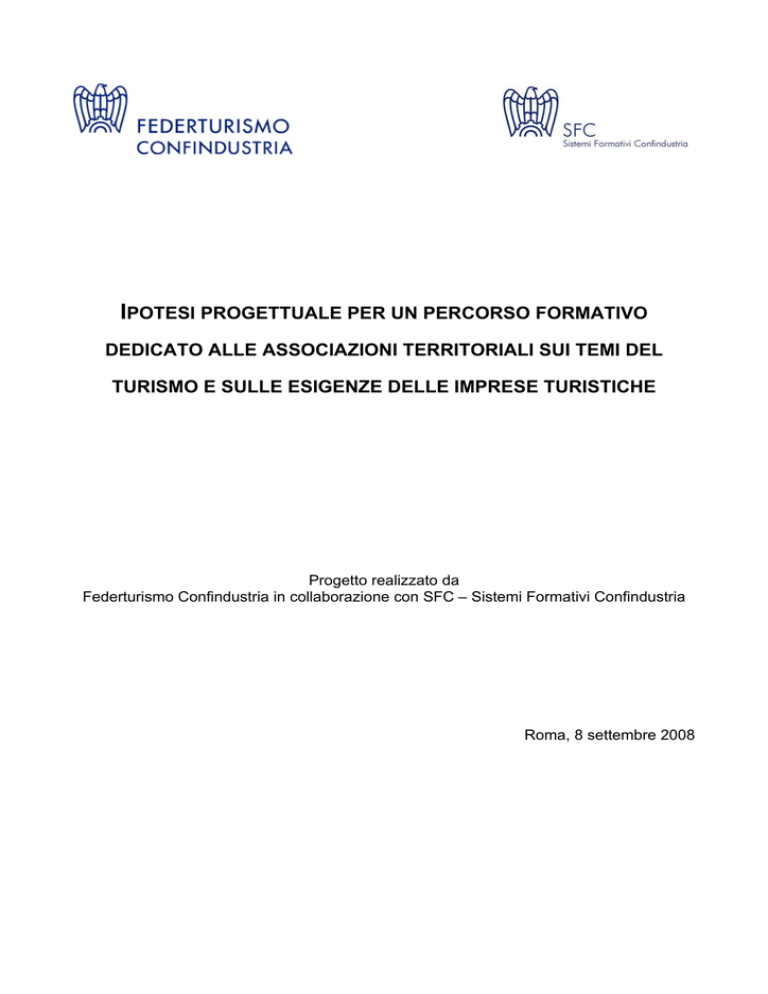 FEDERTURISMO
CONFINDUSTRIA

SFC
Sistemi Formativi Confindustria

IPOTESI PROGETTUALE PER UN PERCORSO FORMATIVO DEDICATO ALLE ASSOCIAZIONI TERRITORIALI SUI TEMI DEL TURISMO E SULLE ESIGENZE DELLE IMPRESE TURISTICHE

Progetto realizzato da
Federturismo Confindustria in collaborazione con SFC – Sistemi Formativi Confindustria

Roma, 8 settembre 2008